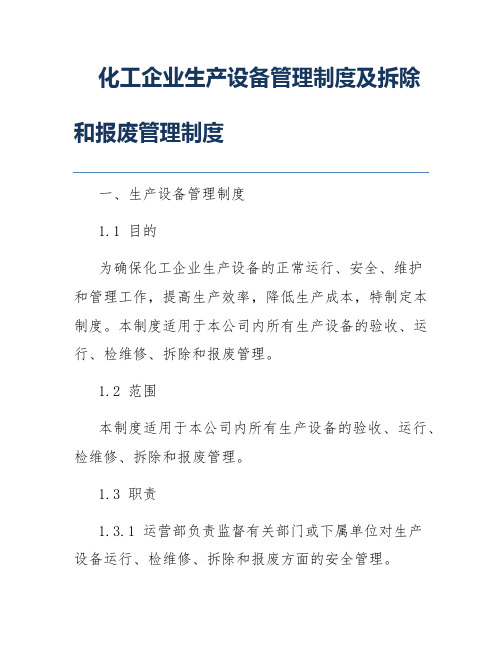 化工企业生产设备管理制度及拆除和报废管理制度

一、生产设备管理制度

1.1 目的

为确保化工企业生产设备的正常运行、安全、维护和管理工作，提高生产效率，降低生产成本，特制定本制度。本制度适用于本公司内所有生产设备的验收、运行、检维修、拆除和报废管理。

1.2 范围

本制度适用于本公司内所有生产设备的验收、运行、检维修、拆除和报废管理。

1.3 职责

1.3.1 运营部负责监督有关部门或下属单位对生产设备运行、检维修、拆除和报废方面的安全管理。